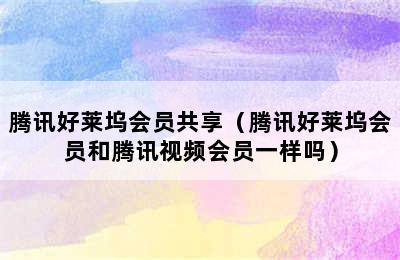 腾讯好莱坞会员共享（腾讯好莱坞会员和腾讯视频会员一样吗）